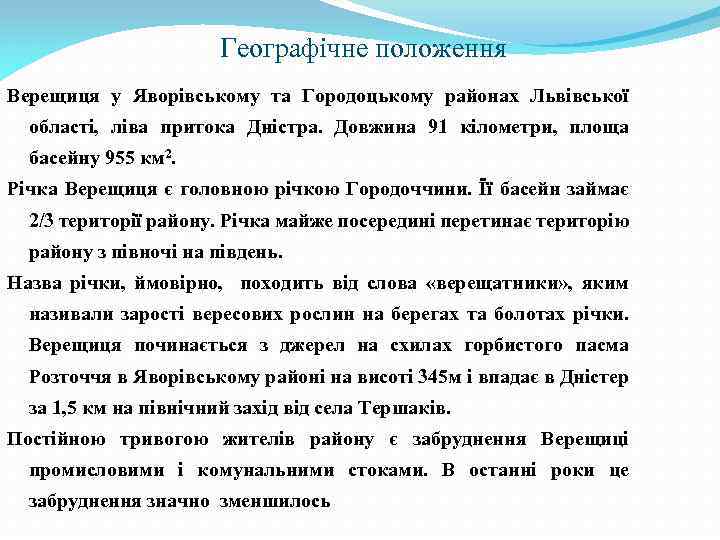 Географічне положення

Верещиця у Яворівському та Городоцькому районах Львівської області, ліва притока Дністра. Довжина 91 кілометри, площа басейну 955 км$^2$.

Річка Верещиця є головною річкою Городоччини. Її басейн займає 2/3 території району. Річка майже посередині перетинає територію району з півночі на південь.

Назва річки, ймовірно, походить від слова «верещатники», яким називали зарості вересових рослин на берегах та болотах річки. Верещиця починається з джерел на схилах горбистого пасма Розточчя в Яворівському районі на висоті 345м і впадає в Дністер за 1,5 км на північний захід від села Тершаків.

Постійною тривогою жителів району є забруднення Верещиці промисловими і комунальними стоками. В останні роки це забруднення значно зменшилось